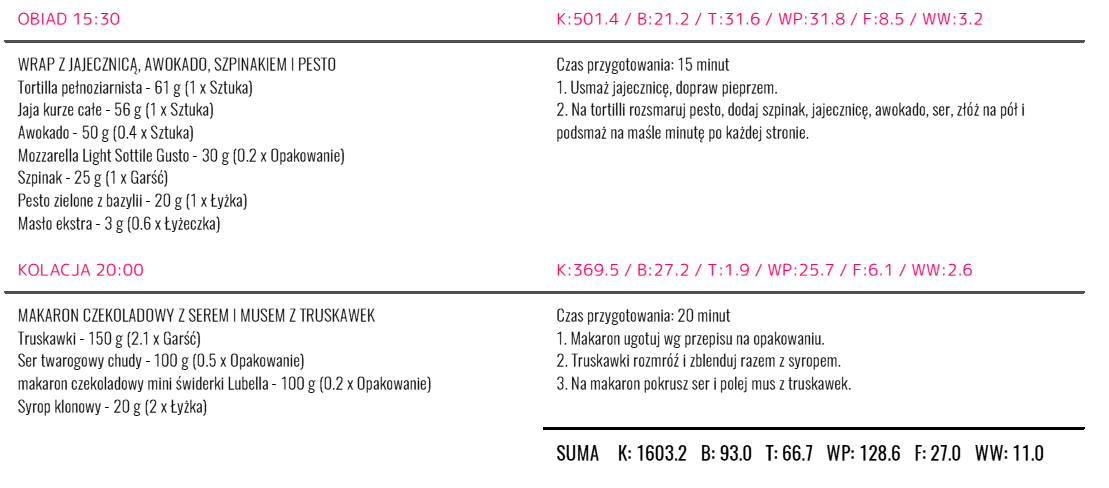 OBIAD 15:30

K:501.4 / B:21.2 / T:31.6 / WP:31.8 / F:8.5 / WW:3.2

WRAP Z JAJECZNICĄ, AWOKADO, SZPINAKIEM I PESTO
Tortilla pełnoziarnista - 61 g (1 x Sztuka)
Jaja kurze całe - 56 g (1 x Sztuka)
Awokado - 50 g (0.4 x Sztuka)
Mozzarella Light Sottile Gusto - 30 g (0.2 x Opakowanie)
Szpinak - 25 g (1 x Garść)
Pesto zielone z bazylii - 20 g (1 x Łyżka)
Masło ekstra - 3 g (0.6 x Łyżeczka)

Czas przygotowania: 15 minut
1. Usmaż jajecznicę, dopraw pieprzem.
2. Na tortilli rozsmaruj pesto, dodaj szpinak, jajecznicę, awokado, ser, złóż na pół i podsmaż na maśle minutę po każdej stronie.

KOLACJA 20:00

K:369.5 / B:27.2 / T:1.9 / WP:25.7 / F:6.1 / WW:2.6

MAKARON CZEKOLADOWY Z SEREM I MUSEM Z TRUSKAWEK
Truskawki - 150 g (2.1 x Garść)
Ser twarogowy chudy - 100 g (0.5 x Opakowanie)
makaron czekoladowy mini świderki Lubella - 100 g (0.2 x Opakowanie)
Syrop klonowy - 20 g (2 x Łyżka)

Czas przygotowania: 20 minut
1. Makaron ugotuj wg przepisu na opakowaniu.
2. Truskawki rozmróź i zblenduj razem z syropem.
3. Na makaron pokrusz ser i polej mus z truskawek.

SUMA K: 1603.2 B: 93.0 T: 66.7 WP: 128.6 F: 27.0 WW: 11.0